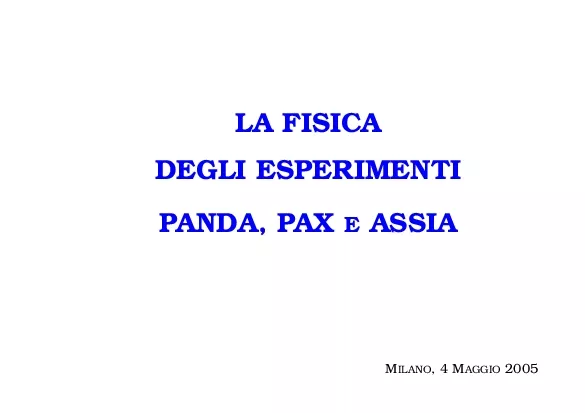 LA FISICA

DEGLI ESPERIMENTI

PANDA, PAX E ASSIA

MILANO, 4 MAGGIO 2005